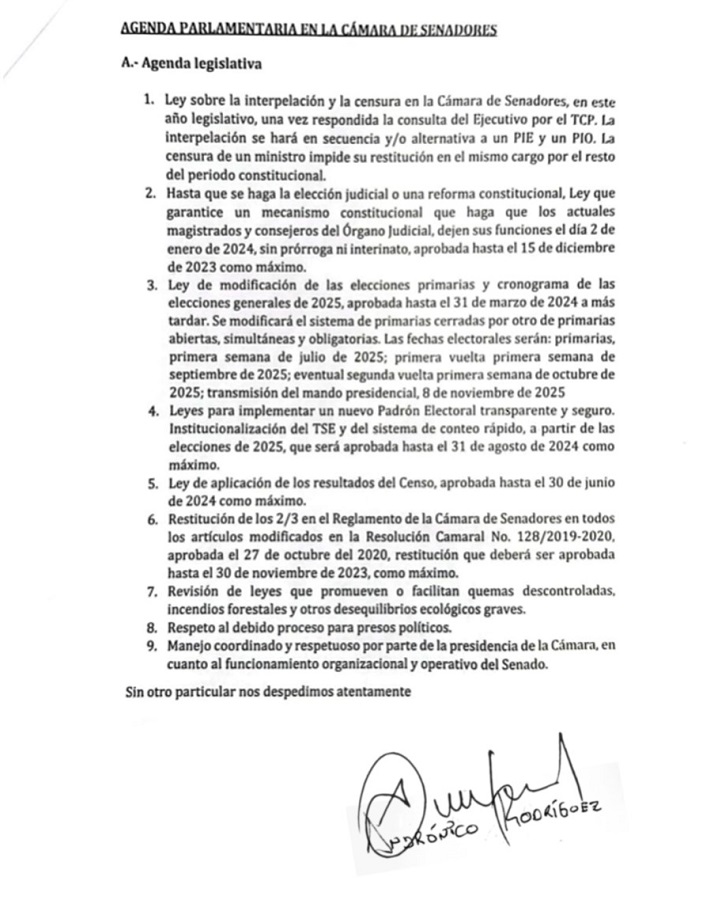 AGENDA PARLAMENTARIA EN LA CÁMARA DE SENADORES

A.- Agenda legislativa

1. Ley sobre la interpelación y la censura en la Cámara de Senadores, en este año legislativo, una vez respondida la consulta del Ejecutivo por el TCP. La interpelación se hará en secuencia y/o alternativa a un PIE y un PIO. La censura de un ministro impide su restitución en el mismo cargo por el resto del periodo constitucional.
2. Hasta que se haga la elección judicial o una reforma constitucional, Ley que garantice un mecanismo constitucional que haga que los actuales magistrados y consejeros del Órgano Judicial, dejen sus funciones el día 2 de enero de 2024, sin prórroga ni interinato, aprobada hasta el 15 de diciembre de 2023 como máximo.
3. Ley de modificación de las elecciones primarias y cronograma de las elecciones generales de 2025, aprobada hasta el 31 de marzo de 2024 a más tardar. Se modificará el sistema de primarias cerradas por otro de primarias abiertas, simultáneas y obligatorias. Las fechas electorales serán: primarias, primera semana de julio de 2025; primera vuelta primera semana de septiembre de 2025; eventual segunda vuelta primera semana de octubre de 2025; transmisión del mando presidencial, 8 de noviembre de 2025
4. Leyes para implementar un nuevo Padrón Electoral transparente y seguro. Institucionalización del TSE y del sistema de conteo rápido, a partir de las elecciones de 2025, que será aprobada hasta el 31 de agosto de 2024 como máximo.
5. Ley de aplicación de los resultados del Censo, aprobada hasta el 30 de junio de 2024 como máximo.
6. Restitución de los 2/3 en el Reglamento de la Cámara de Senadores en todos los artículos modificados en la Resolución Camaral No. 128/2019-2020, aprobada el 27 de octubre del 2020, restitución que deberá ser aprobada hasta el 30 de noviembre de 2023, como máximo.
7. Revisión de leyes que promueven o facilitan quemas descontroladas, incendios forestales y otros desequilibrios ecológicos graves.
8. Respeto al debido proceso para presos políticos.
9. Manejo coordinado y respetuoso por parte de la presidencia de la Cámara, en cuanto al funcionamiento organizacional y operativo del Senado.

Sin otro particular nos despedimos atentamente

ANDRÓNICO RODRÍGUEZ